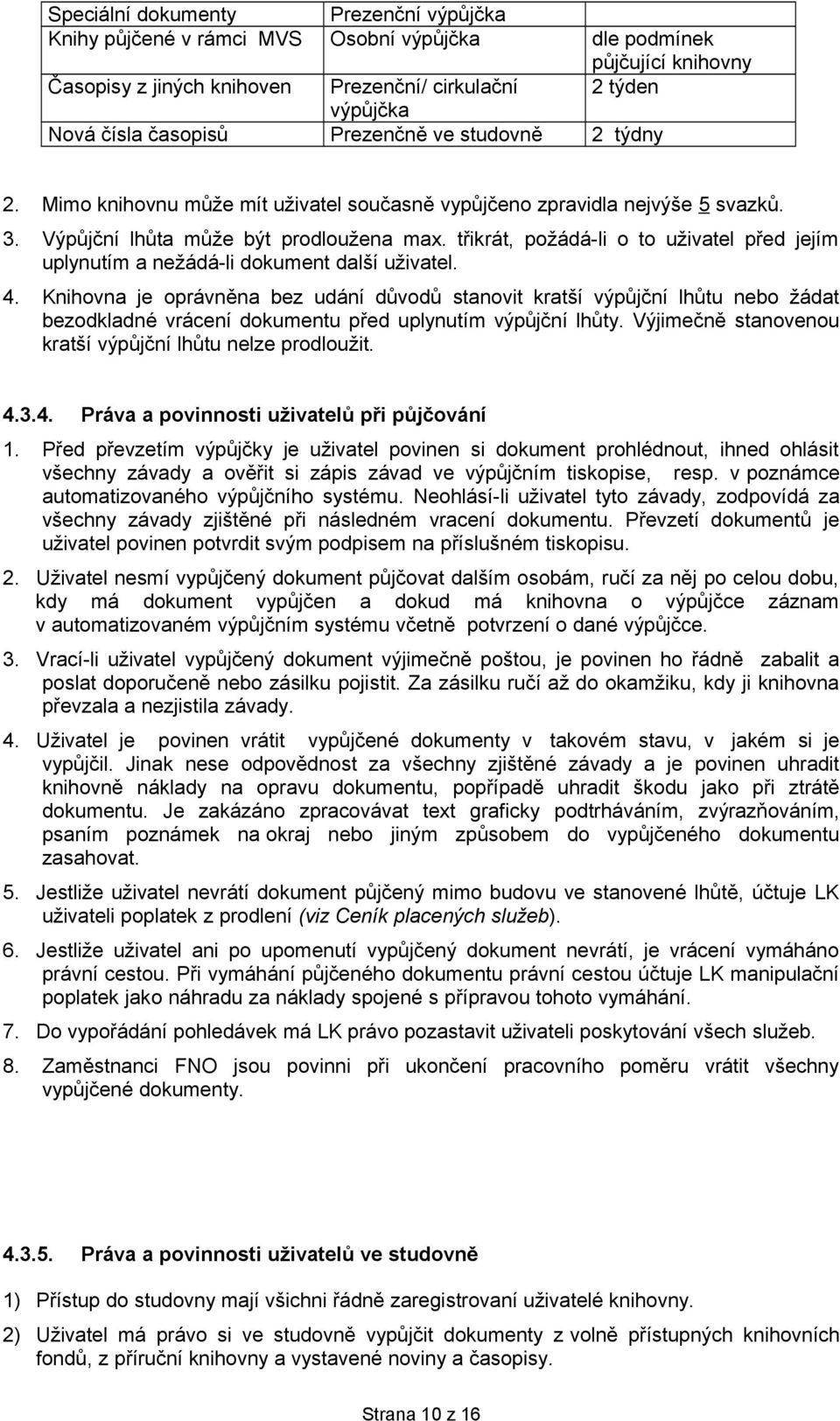 | Speciální dokumenty | Prezenční výpůjčka | |
|---|---|---|
| Knihy půjčené v rámci MVS | Osobní výpůjčka | dle podmínek půjčující knihovny |
| Časopisy z jiných knihoven | Prezenční/ cirkulační výpůjčka | 2 týden |
| Nová čísla časopisů | Prezenčně ve studovně | 2 týdny |

2. Mimo knihovnu může mít uživatel současně vypůjčeno zpravidla nejvýše 5 svazků.

3. Výpůjční lhůta může být prodloužena max. třikrát, požádá-li o to uživatel před jejím uplynutím a nežádá-li dokument další uživatel.

4. Knihovna je oprávněna bez udání důvodů stanovit kratší výpůjční lhůtu nebo žádat bezodkladné vrácení dokumentu před uplynutím výpůjční lhůty. Výjimečně stanovenou kratší výpůjční lhůtu nelze prodloužit.

4.3.4. Práva a povinnosti uživatelů při půjčování

1. Před převzetím výpůjčky je uživatel povinen si dokument prohlédnout, ihned ohlásit všechny závady a ověřit si zápis závad ve výpůjčním tiskopise, resp. v poznámce automatizovaného výpůjčního systému. Neohlásí-li uživatel tyto závady, zodpovídá za všechny závady zjištěné při následném vracení dokumentu. Převzetí dokumentů je uživatel povinen potvrdit svým podpisem na příslušném tiskopisu.

2. Uživatel nesmí vypůjčený dokument půjčovat dalším osobám, ručí za něj po celou dobu, kdy má dokument vypůjčen a dokud má knihovna o výpůjčce záznam v automatizovaném výpůjčním systému včetně potvrzení o dané výpůjčce.

3. Vrací-li uživatel vypůjčený dokument výjimečně poštou, je povinen ho řádně zabalit a poslat doporučeně nebo zásilku pojistit. Za zásilku ručí až do okamžiku, kdy ji knihovna převzala a nezjistila závady.

4. Uživatel je povinen vrátit vypůjčené dokumenty v takovém stavu, v jakém si je vypůjčil. Jinak nese odpovědnost za všechny zjištěné závady a je povinen uhradit knihovně náklady na opravu dokumentu, popřípadě uhradit škodu jako při ztrátě dokumentu. Je zakázáno zpracovávat text graficky podtrháváním, zvýrazňováním, psaním poznámek na okraj nebo jiným způsobem do vypůjčeného dokumentu zasahovat.

5. Jestliže uživatel nevrátí dokument půjčený mimo budovu ve stanovené lhůtě, účtuje LK uživateli poplatek z prodlení (viz Ceník placených služeb).

6. Jestliže uživatel ani po upomenutí vypůjčený dokument nevrátí, je vrácení vymáháno právní cestou. Při vymáhání půjčeného dokumentu právní cestou účtuje LK manipulační poplatek jako náhradu za náklady spojené s přípravou tohoto vymáhání.

7. Do vypořádání pohledávek má LK právo pozastavit uživateli poskytování všech služeb.

8. Zaměstnanci FNO jsou povinni při ukončení pracovního poměru vrátit všechny vypůjčené dokumenty.

4.3.5. Práva a povinnosti uživatelů ve studovně

1) Přístup do studovny mají všichni řádně zaregistrovaní uživatelé knihovny.

2) Uživatel má právo si ve studovně vypůjčit dokumenty z volně přístupných knihovních fondů, z příruční knihovny a vystavené noviny a časopisy.

Strana 10 z 16